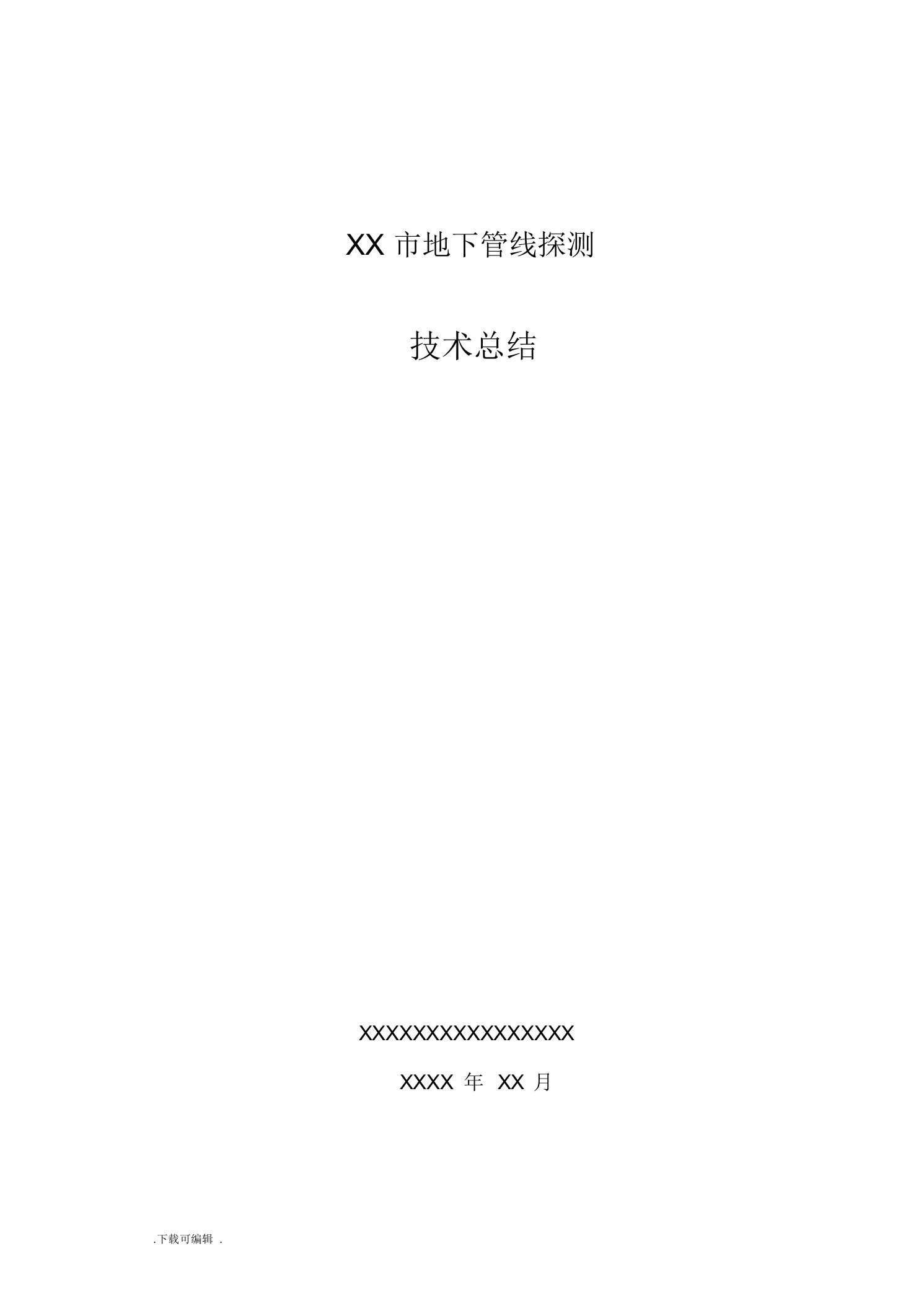 XX 市地下管线探测

技术总结

XXXXXXXXXXXXXXXX

XXXX 年 XX 月

.下载可编辑 .